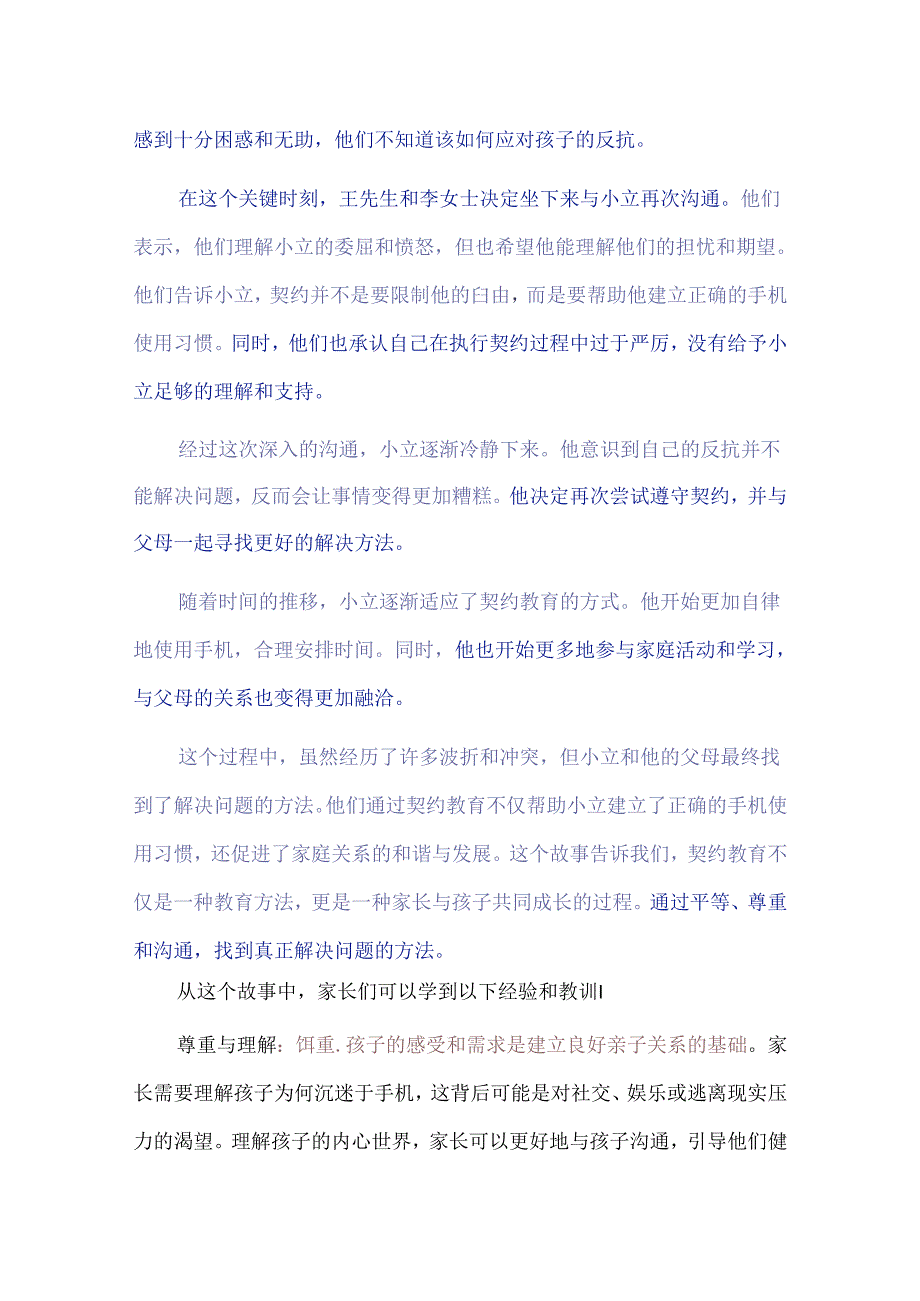 感到十分困惑和无助，他们不知道该如何应对孩子的反抗。

在这个关键时刻，王先生和李女士决定坐下来与小立再次沟通。他们表示，他们理解小立的委屈和愤怒，但也希望他能理解他们的担忧和期望。他们告诉小立，契约并不是要限制他的白由，而是要帮助他建立正确的手机使用习惯。同时，他们也承认自己在执行契约过程中过于严厉，没有给予小立足够的理解和支持。

经过这次深入的沟通，小立逐渐冷静下来。他意识到自己的反抗并不能解决问题，反而会让事情变得更加糟糕。他决定再次尝试遵守契约，并与父母一起寻找更好的解决方法。

随着时间的推移，小立逐渐适应了契约教育的方式。他开始更加自律地使用手机，合理安排时间。同时，他也开始更多地参与家庭活动和学习，与父母的关系也变得更加融洽。

这个过程中，虽然经历了许多波折和冲突，但小立和他的父母最终找到了解决问题的方法。他们通过契约教育不仅帮助小立建立了正确的手机使用习惯，还促进了家庭关系的和谐与发展。这个故事告诉我们，契约教育不仅是一种教育方法，更是一种家长与孩子共同成长的过程。通过平等、尊重和沟通，找到真正解决问题的方法。

从这个故事中，家长们可以学到以下经验和教训I

尊重与理解：饵重.孩子的感受和需求是建立良好亲子关系的基础。家长需要理解孩子为何沉迷于手机，这背后可能是对社交、娱乐或逃离现实压力的渴望。理解孩子的内心世界，家长可以更好地与孩子沟通，引导他们健